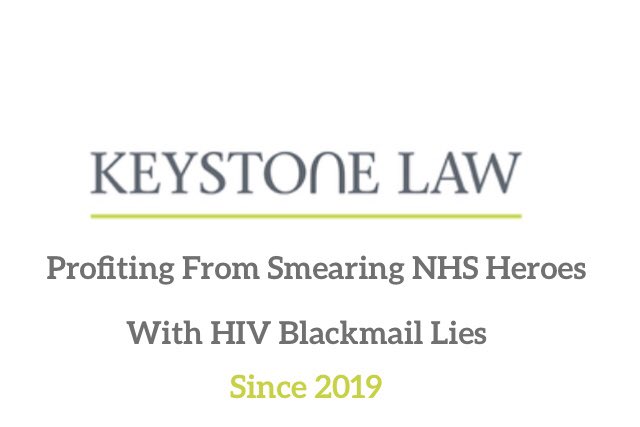 KEYSTONE LAW

Profiting From Smearing NHS Heroes

With HIV Blackmail Lies

Since 2019